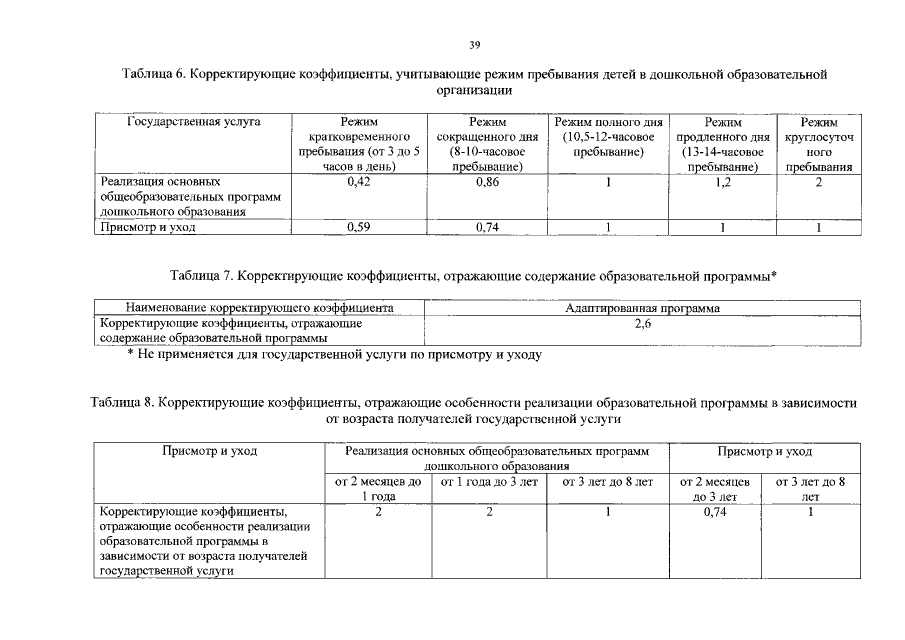 39

Таблица 6. Корректирующие коэффициенты, учитывающие режим пребывания детей в дошкольной образовательной организации

| Государственная услуга | Режим кратковременного пребывания (от 3 до 5 часов в день) | Режим сокращенного дня (8-10-часовое пребывание) | Режим полного дня (10,5-12-часовое пребывание) | Режим продленного дня (13-14-часовое пребывание) | Режим круглосуточного пребывания |
|---|---|---|---|---|---|
| Реализация основных общеобразовательных программ дошкольного образования | 0,42 | 0,86 | 1 | 1,2 | 2 |
| Присмотр и уход | 0,59 | 0,74 | 1 | 1 | 1 |

Таблица 7. Корректирующие коэффициенты, отражающие содержание образовательной программы*

| Наименование корректирующего коэффициента | Адаптированная программа |
|---|---|
| Корректирующие коэффициенты, отражающие содержание образовательной программы | 2,6 |

* Не применяется для государственной услуги по присмотру и уходу

Таблица 8. Корректирующие коэффициенты, отражающие особенности реализации образовательной программы в зависимости от возраста получателей государственной услуги

| Присмотр и уход | Реализация основных общеобразовательных программ дошкольного образования | | | Присмотр и уход | |
|---|---|---|---|---|---|
| | от 2 месяцев до 1 года | от 1 года до 3 лет | от 3 лет до 8 лет | от 2 месяцев до 3 лет | от 3 лет до 8 лет |
| Корректирующие коэффициенты, отражающие особенности реализации образовательной программы в зависимости от возраста получателей государственной услуги | 2 | 2 | 1 | 0,74 | 1 |